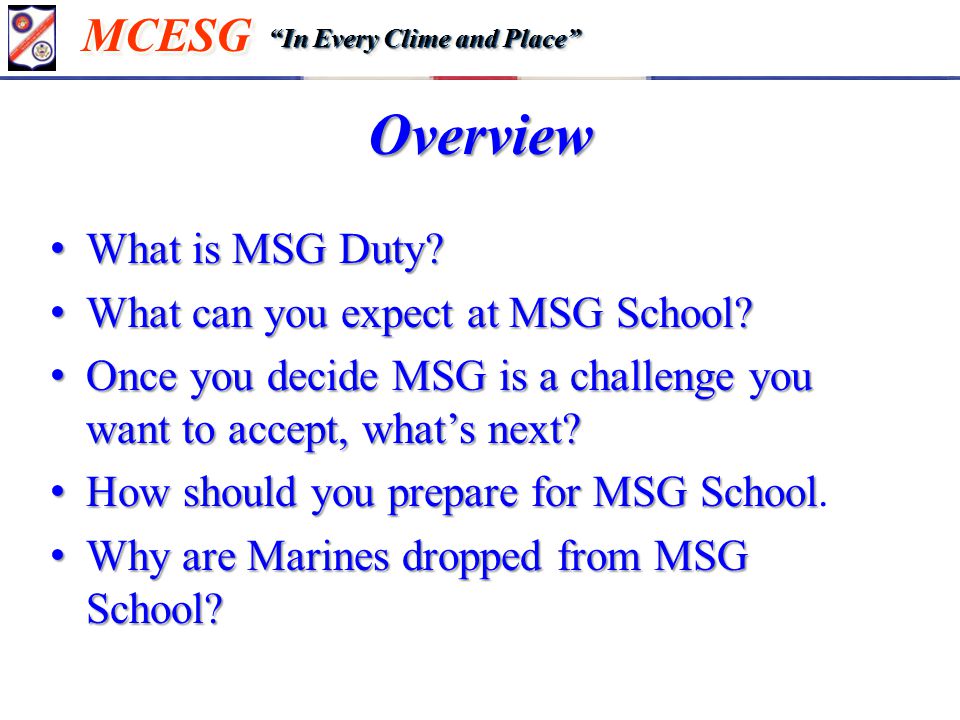 MCESG “In Every Clime and Place”

Overview

• What is MSG Duty?
• What can you expect at MSG School?
• Once you decide MSG is a challenge you want to accept, what’s next?
• How should you prepare for MSG School.
• Why are Marines dropped from MSG School?